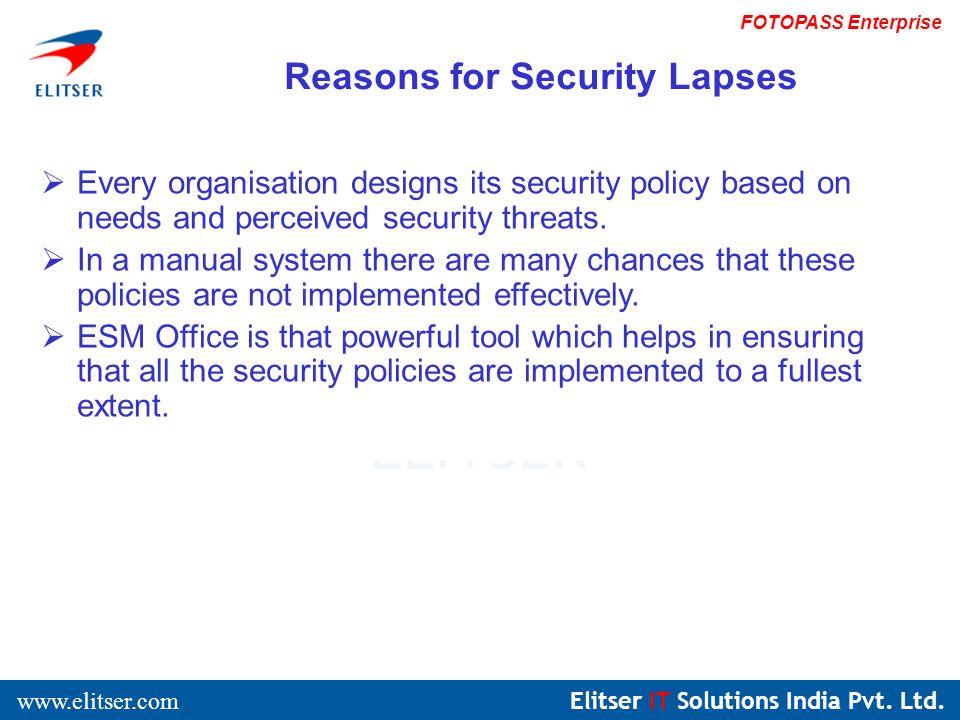 FOTOPASS Enterprise

ELITSER

Reasons for Security Lapses

➢ Every organisation designs its security policy based on needs and perceived security threats.

➢ In a manual system there are many chances that these policies are not implemented effectively.

➢ ESM Office is that powerful tool which helps in ensuring that all the security policies are implemented to a fullest extent.

www.elitser.com

Elitser IT Solutions India Pvt. Ltd.